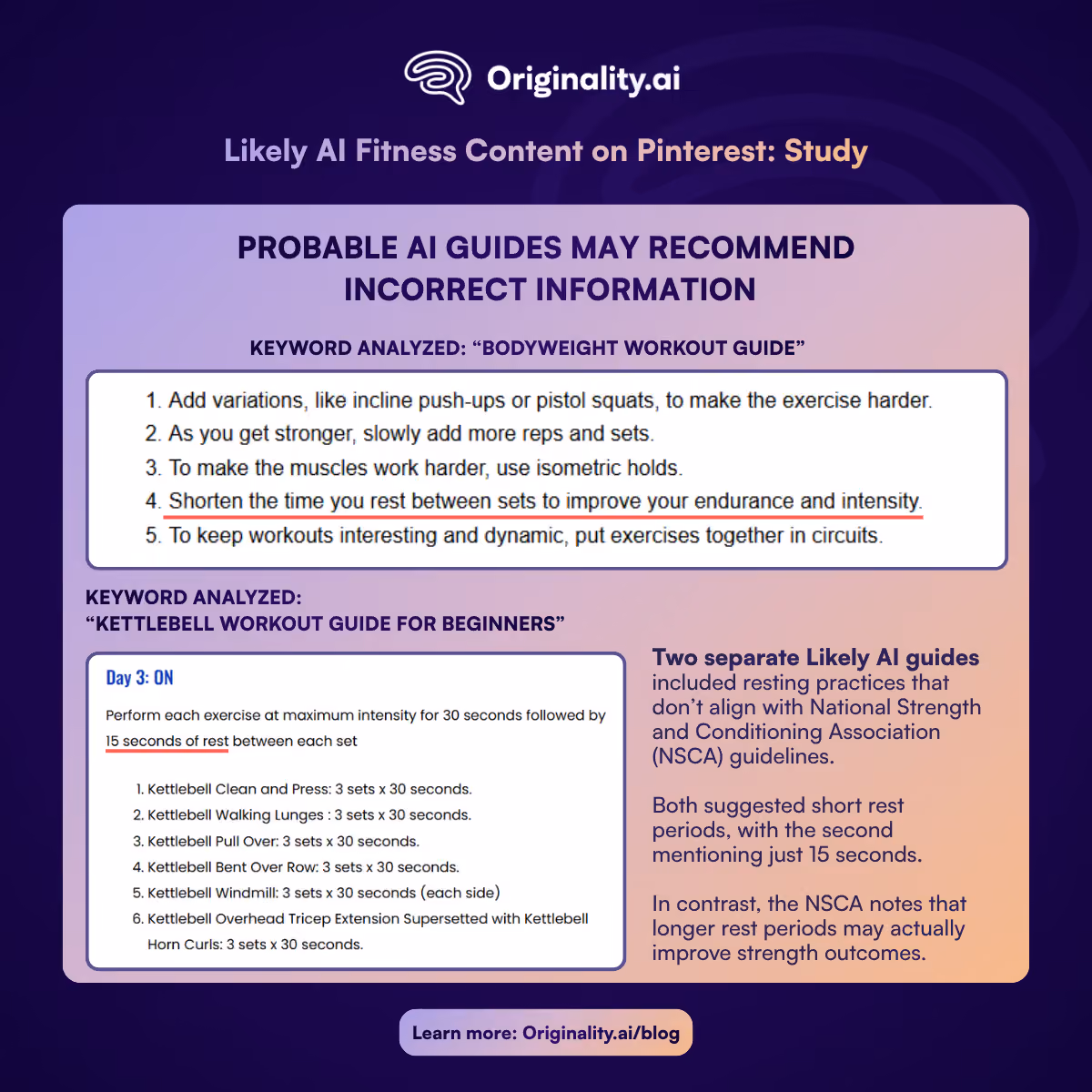 Originality.ai

Likely AI Fitness Content on Pinterest: Study

PROBABLE AI GUIDES MAY RECOMMEND INCORRECT INFORMATION

KEYWORD ANALYZED: “BODYWEIGHT WORKOUT GUIDE”

1. Add variations, like incline push-ups or pistol squats, to make the exercise harder.
2. As you get stronger, slowly add more reps and sets.
3. To make the muscles work harder, use isometric holds.
4. Shorten the time you rest between sets to improve your endurance and intensity.
5. To keep workouts interesting and dynamic, put exercises together in circuits.

KEYWORD ANALYZED:
“KETTLEBELL WORKOUT GUIDE FOR BEGINNERS”

Day 3: ON

Perform each exercise at maximum intensity for 30 seconds followed by 15 seconds of rest between each set

1. Kettlebell Clean and Press: 3 sets x 30 seconds.
2. Kettlebell Walking Lunges : 3 sets x 30 seconds.
3. Kettlebell Pull Over: 3 sets x 30 seconds.
4. Kettlebell Bent Over Row: 3 sets x 30 seconds.
5. Kettlebell Windmill: 3 sets x 30 seconds (each side)
6. Kettlebell Overhead Tricep Extension Supersetted with Kettlebell Horn Curls: 3 sets x 30 seconds.

Two separate Likely AI guides included resting practices that don’t align with National Strength and Conditioning Association (NSCA) guidelines.

Both suggested short rest periods, with the second mentioning just 15 seconds.

In contrast, the NSCA notes that longer rest periods may actually improve strength outcomes.

Learn more: Originality.ai/blog